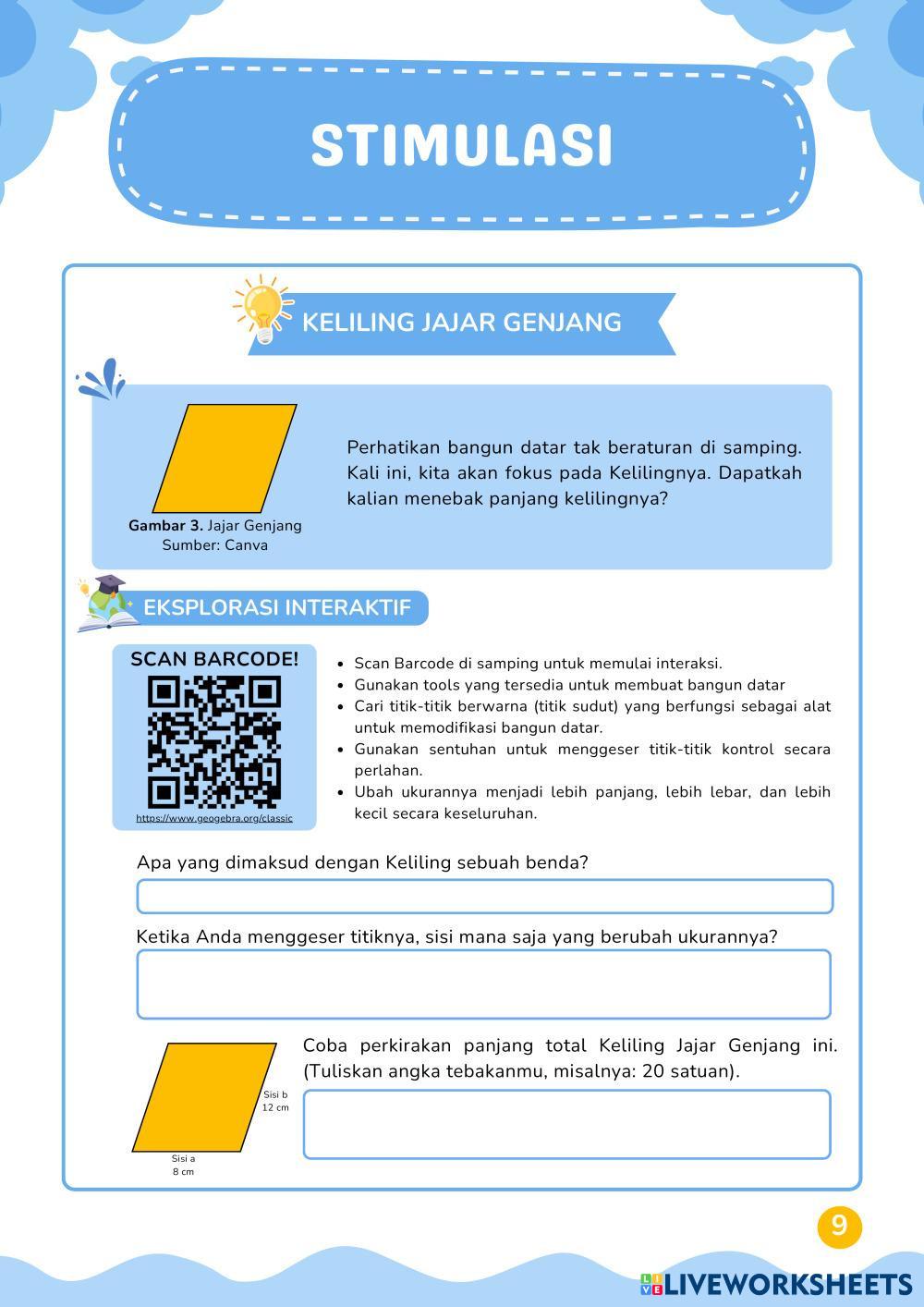 STIMULASI

KELILING JAJAR GENJANG

Gambar 3. Jajar Genjang
Sumber: Canva

Perhatikan bangun datar tak beraturan di samping. Kali ini, kita akan fokus pada Kelilingnya. Dapatkah kalian menebak panjang kelilingnya?

EKSPLORASI INTERAKTIF

SCAN BARCODE!

https://www.geogebra.org/classic

- Scan Barcode di samping untuk memulai interaksi.
- Gunakan tools yang tersedia untuk membuat bangun datar
- Cari titik-titik berwarna (titik sudut) yang berfungsi sebagai alat untuk memodifikasi bangun datar.
- Gunakan sentuhan untuk menggeser titik-titik kontrol secara perlahan.
- Ubah ukurannya menjadi lebih panjang, lebih lebar, dan lebih kecil secara keseluruhan.

Apa yang dimaksud dengan Keliling sebuah benda?

Ketika Anda menggeser titiknya, sisi mana saja yang berubah ukurannya?

Sisi b
12 cm

Sisi a
8 cm

Coba perkirakan panjang total Keliling Jajar Genjang ini. (Tuliskan angka tebakanmu, misalnya: 20 satuan).

9

LIVEWORKSHEETS